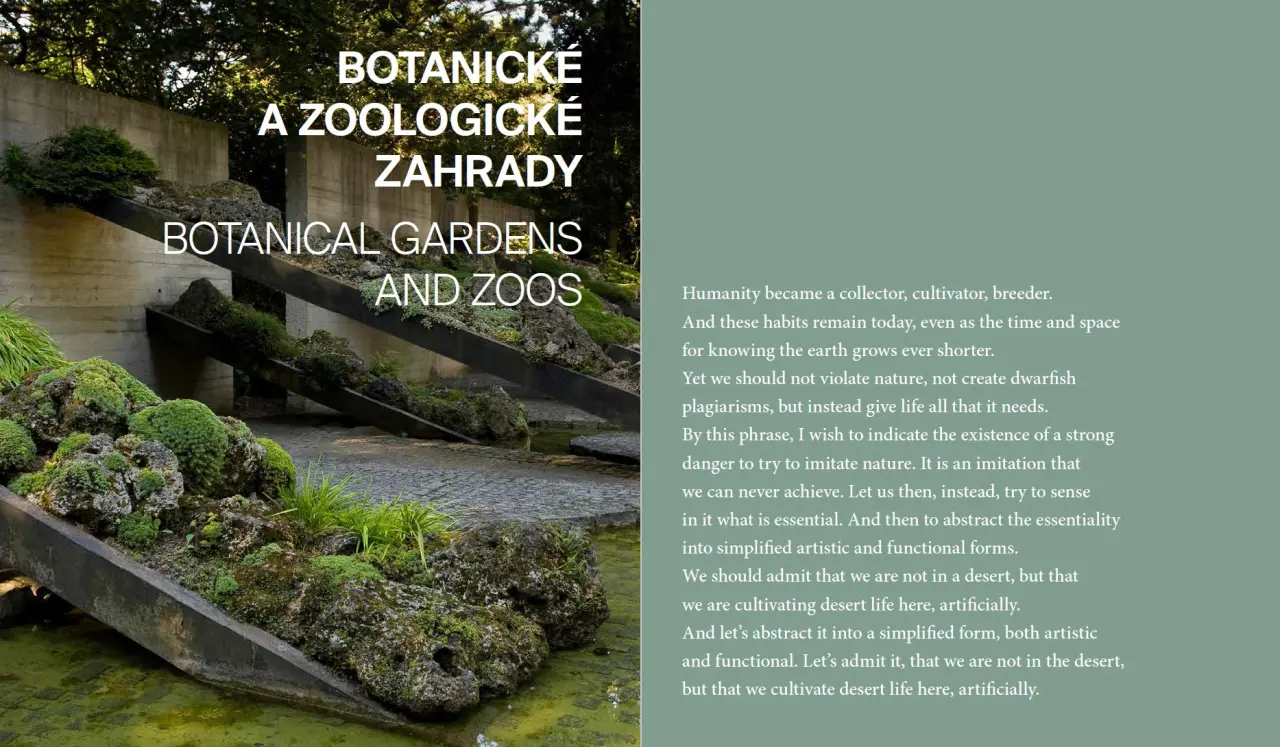 BOTANICKÉ A ZOOLOGICKÉ ZAHRADY

BOTANICAL GARDENS AND ZOOS

Humanity became a collector, cultivator, breeder.
And these habits remain today, even as the time and space for knowing the earth grows ever shorter.
Yet we should not violate nature, not create dwarfish plagiarisms, but instead give life all that it needs.
By this phrase, I wish to indicate the existence of a strong danger to try to imitate nature. It is an imitation that we can never achieve. Let us then, instead, try to sense in it what is essential. And then to abstract the essentiality into simplified artistic and functional forms.
We should admit that we are not in a desert, but that we are cultivating desert life here, artificially.
And let's abstract it into a simplified form, both artistic and functional. Let's admit it, that we are not in the desert, but that we cultivate desert life here, artificially.